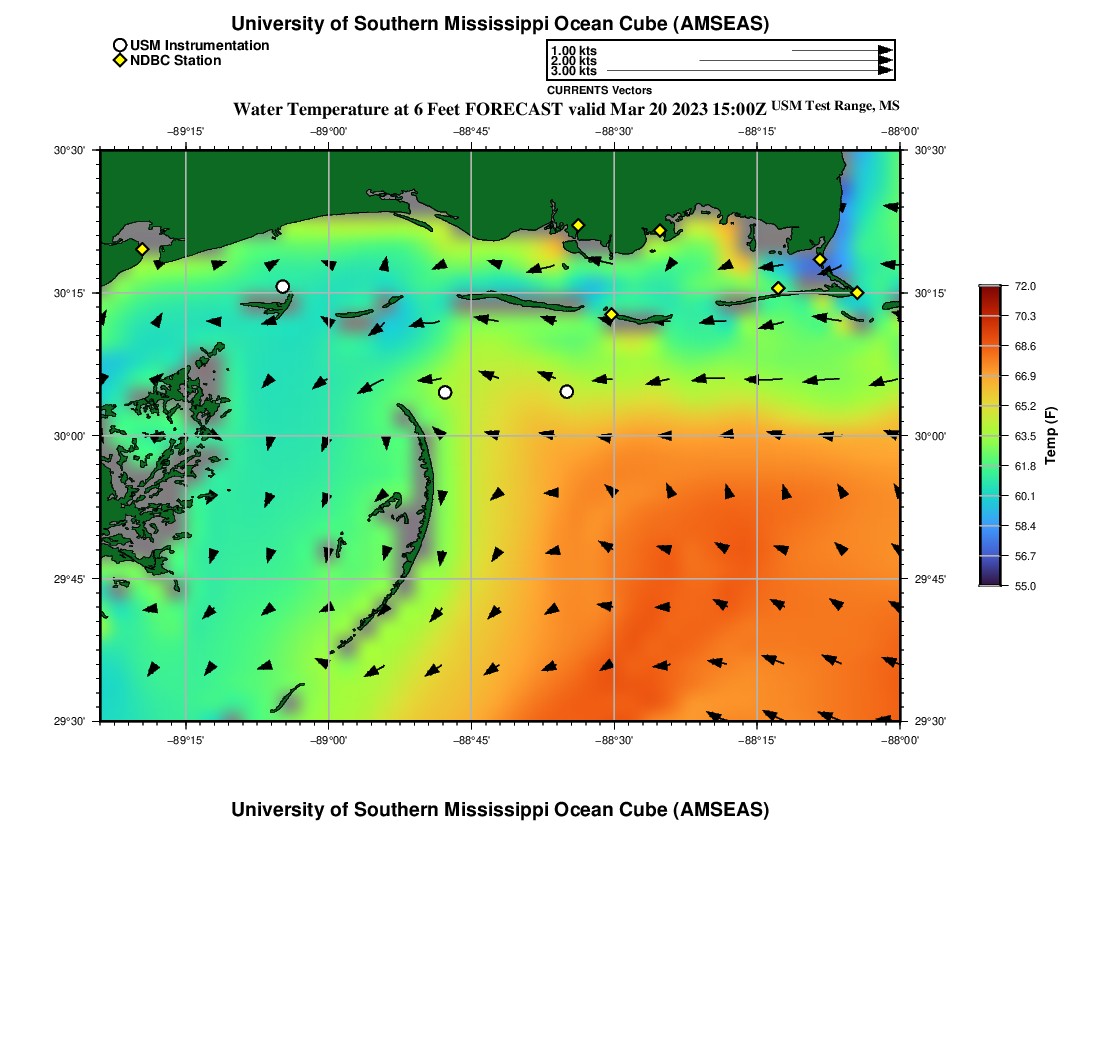 University of Southern Mississippi Ocean Cube (AMSEAS)

USM Instrumentation
NDBC Station

1.00 kts
2.00 kts
3.00 kts
CURRENTS Vectors

Water Temperature at 6 Feet FORECAST valid Mar 20 2023 15:00Z USM Test Range, MS

−89°15' −89°00' −88°45' −88°30' −88°15' −88°00'

30°30' 30°15' 30°00' 29°45' 29°30'

30°30' 30°15' 30°00' 29°45' 29°30'

−89°15' −89°00' −88°45' −88°30' −88°15' −88°00'

72.0
70.3
68.6
66.9
65.2
63.5
61.8
60.1
58.4
56.7
55.0
Temp (F)

University of Southern Mississippi Ocean Cube (AMSEAS)